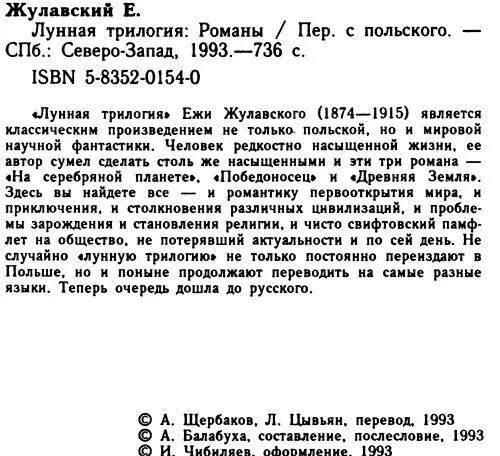 Жулавский Е.

Лунная трилогия: Романы / Пер. с польского. — СПб.: Северо-Запад, 1993.—736 с.

ISBN 5-8352-0154-0

«Лунная трилогия» Ежи Жулавского (1874—1915) является классическим произведением не только польской, но и мировой научной фантастики. Человек редкостно насыщенной жизни, ее автор сумел сделать столь же насыщенными и эти три романа — «На серебряной планете», «Победоносец» и «Древняя Земля». Здесь вы найдете все — и романтику первооткрытия мира, и приключения, и столкновения различных цивилизаций, и проблемы зарождения и становления религии, и чисто свифтовский памфлет на общество, не потерявший актуальности и по сей день. Не случайно «лунную трилогию» не только постоянно переиздают в Польше, но и поныне продолжают переводить на самые разные языки. Теперь очередь дошла до русского.

© А. Щербаков, Л. Цывьян, перевод, 1993
© А. Балабуха, составление, послесловие, 1993
© И. Чибиляев, оформление, 1993